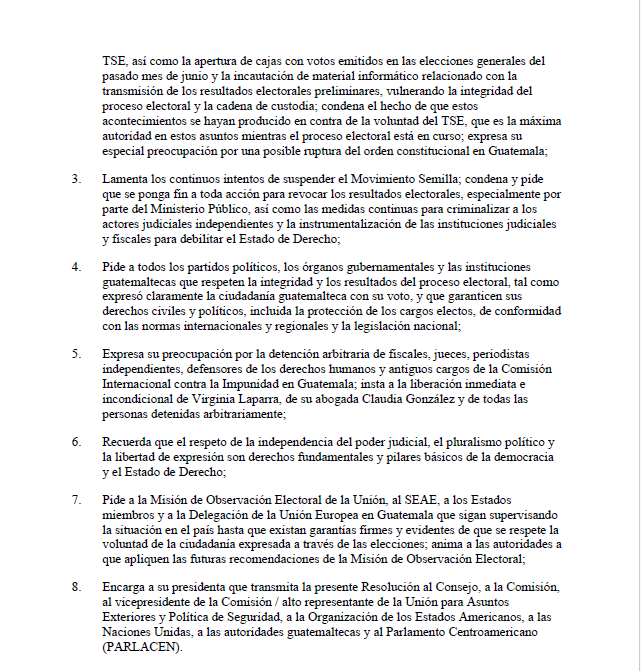 TSE, así como la apertura de cajas con votos emitidos en las elecciones generales del pasado mes de junio y la incautación de material informático relacionado con la transmisión de los resultados electorales preliminares, vulnerando la integridad del proceso electoral y la cadena de custodia; condena el hecho de que estos acontecimientos se hayan producido en contra de la voluntad del TSE, que es la máxima autoridad en estos asuntos mientras el proceso electoral está en curso; expresa su especial preocupación por una posible ruptura del orden constitucional en Guatemala;

3. Lamenta los continuos intentos de suspender el Movimiento Semilla; condena y pide que se ponga fin a toda acción para revocar los resultados electorales, especialmente por parte del Ministerio Público, así como las medidas continuas para criminalizar a los actores judiciales independientes y la instrumentalización de las instituciones judiciales y fiscales para debilitar el Estado de Derecho;

4. Pide a todos los partidos políticos, los órganos gubernamentales y las instituciones guatemaltecas que respeten la integridad y los resultados del proceso electoral, tal como expresó claramente la ciudadanía guatemalteca con su voto, y que garanticen sus derechos civiles y políticos, incluida la protección de los cargos electos, de conformidad con las normas internacionales y regionales y la legislación nacional;

5. Expresa su preocupación por la detención arbitraria de fiscales, jueces, periodistas independientes, defensores de los derechos humanos y antiguos cargos de la Comisión Internacional contra la Impunidad en Guatemala; insta a la liberación inmediata e incondicional de Virginia Laparra, de su abogada Claudia González y de todas las personas detenidas arbitrariamente;

6. Recuerda que el respeto de la independencia del poder judicial, el pluralismo político y la libertad de expresión son derechos fundamentales y pilares básicos de la democracia y el Estado de Derecho;

7. Pide a la Misión de Observación Electoral de la Unión, al SEAE, a los Estados miembros y a la Delegación de la Unión Europea en Guatemala que sigan supervisando la situación en el país hasta que existan garantías firmes y evidentes de que se respete la voluntad de la ciudadanía expresada a través de las elecciones; anima a las autoridades a que apliquen las futuras recomendaciones de la Misión de Observación Electoral;

8. Encarga a su presidenta que transmita la presente Resolución al Consejo, a la Comisión, al vicepresidente de la Comisión / alto representante de la Unión para Asuntos Exteriores y Política de Seguridad, a la Organización de los Estados Americanos, a las Naciones Unidas, a las autoridades guatemaltecas y al Parlamento Centroamericano (PARLACEN).